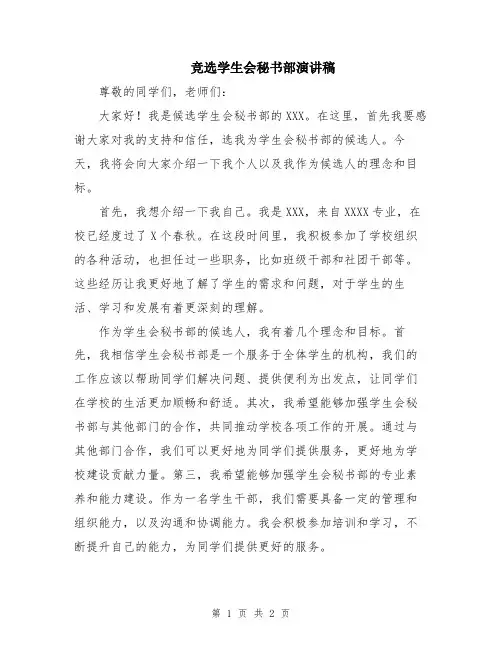 竞选学生会秘书部演讲稿

尊敬的同学们，老师们：

大家好！我是候选学生会秘书部的XXX。在这里，首先我要感谢大家对我的支持和信任，选我为学生会秘书部的候选人。今天，我将会向大家介绍一下我个人以及我作为候选人的理念和目标。

首先，我想介绍一下我自己。我是XXX，来自XXXX专业，在校已经度过了X个春秋。在这段时间里，我积极参加了学校组织的各种活动，也担任过一些职务，比如班级干部和社团干部等。这些经历让我更好地了解了学生的需求和问题，对于学生的生活、学习和发展有着更深刻的理解。

作为学生会秘书部的候选人，我有着几个理念和目标。首先，我相信学生会秘书部是一个服务于全体学生的机构，我们的工作应该以帮助同学们解决问题、提供便利为出发点，让同学们在学校的生活更加顺畅和舒适。其次，我希望能够加强学生会秘书部与其他部门的合作，共同推动学校各项工作的开展。通过与其他部门合作，我们可以更好地为同学们提供服务，更好地为学校建设贡献力量。第三，我希望能够加强学生会秘书部的专业素养和能力建设。作为一名学生干部，我们需要具备一定的管理和组织能力，以及沟通和协调能力。我会积极参加培训和学习，不断提升自己的能力，为同学们提供更好的服务。

第 1 页 共 2 页